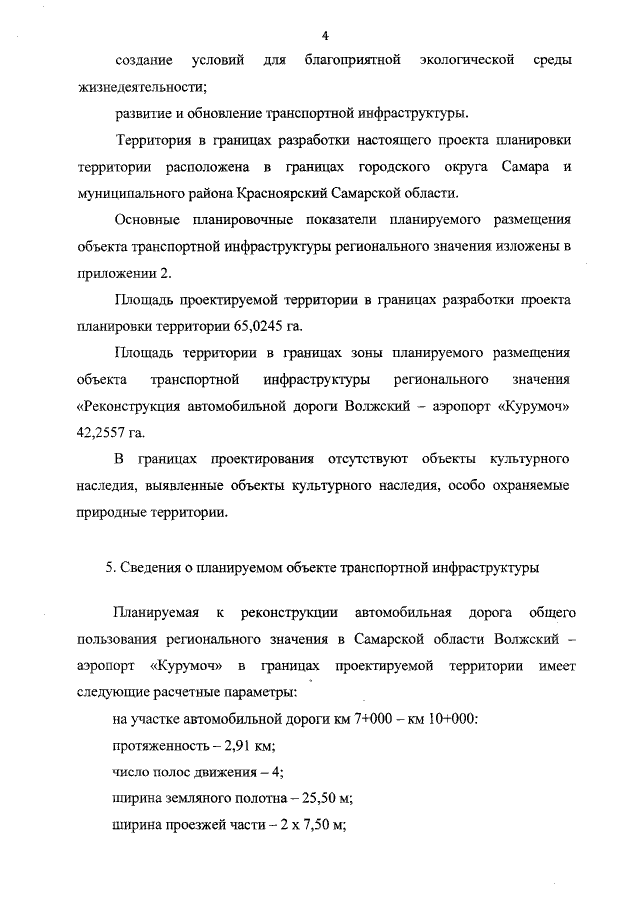 4

создание условий для благоприятной экологической среды жизнедеятельности;

развитие и обновление транспортной инфраструктуры.

Территория в границах разработки настоящего проекта планировки территории расположена в границах городского округа Самара и муниципального района Красноярский Самарской области.

Основные планировочные показатели планируемого размещения объекта транспортной инфраструктуры регионального значения изложены в приложении 2.

Площадь проектируемой территории в границах разработки проекта планировки территории 65,0245 га.

Площадь территории в границах зоны планируемого размещения объекта транспортной инфраструктуры регионального значения «Реконструкция автомобильной дороги Волжский – аэропорт «Курумоч» 42,2557 га.

В границах проектирования отсутствуют объекты культурного наследия, выявленные объекты культурного наследия, особо охраняемые природные территории.

5. Сведения о планируемом объекте транспортной инфраструктуры

Планируемая к реконструкции автомобильная дорога общего пользования регионального значения в Самарской области Волжский – аэропорт «Курумоч» в границах проектируемой территории имеет следующие расчетные параметры:

на участке автомобильной дороги км 7+000 – км 10+000:

протяженность – 2,91 км;

число полос движения – 4;

ширина земляного полотна – 25,50 м;

ширина проезжей части – 2 х 7,50 м;